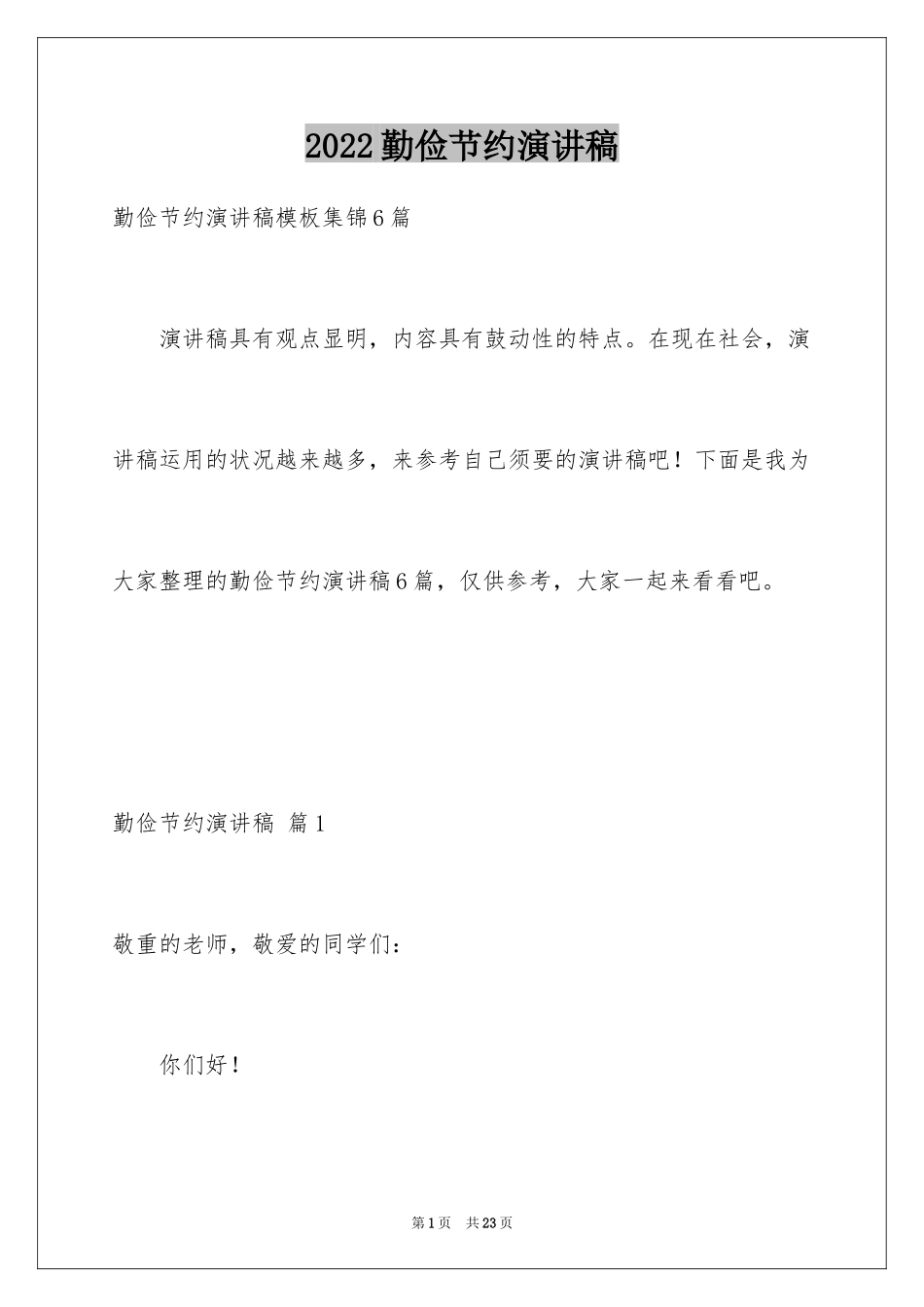 2022勤俭节约演讲稿

勤俭节约演讲稿模板集锦6篇

演讲稿具有观点显明，内容具有鼓动性的特点。在现在社会，演讲稿运用的状况越来越多，来参考自己须要的演讲稿吧！下面是我为大家整理的勤俭节约演讲稿6篇，仅供参考，大家一起来看看吧。

勤俭节约演讲稿 篇1

敬重的老师，敬爱的同学们：

你们好！

第1页 共23页